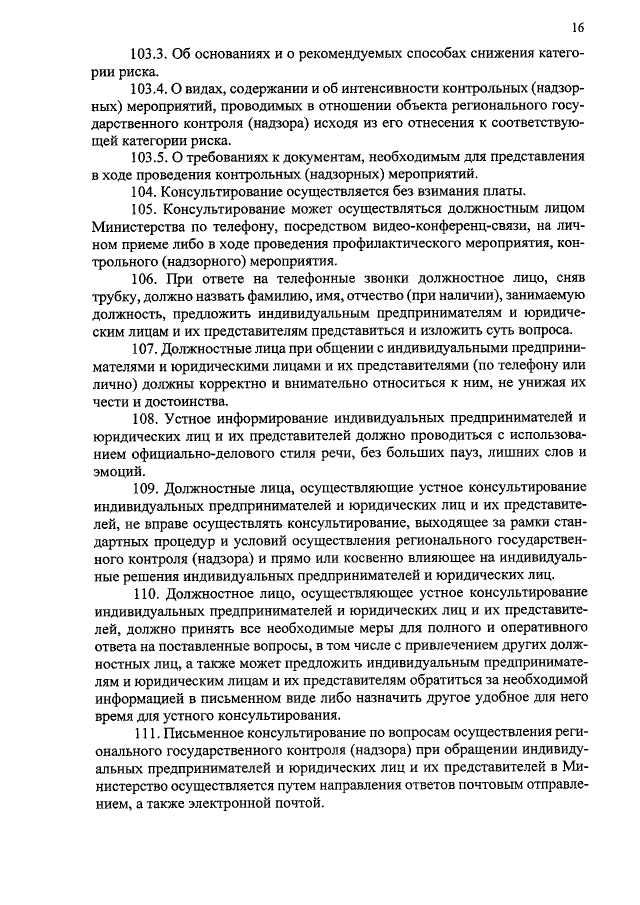 16

103.3. Об основаниях и о рекомендуемых способах снижения категории риска.

103.4. О видах, содержании и об интенсивности контрольных (надзорных) мероприятий, проводимых в отношении объекта регионального государственного контроля (надзора) исходя из его отнесения к соответствующей категории риска.

103.5. О требованиях к документам, необходимым для представления в ходе проведения контрольных (надзорных) мероприятий.

104. Консультирование осуществляется без взимания платы.

105. Консультирование может осуществляться должностным лицом Министерства по телефону, посредством видео-конференц-связи, на личном приеме либо в ходе проведения профилактического мероприятия, контрольного (надзорного) мероприятия.

106. При ответе на телефонные звонки должностное лицо, сняв трубку, должно назвать фамилию, имя, отчество (при наличии), занимаемую должность, предложить индивидуальным предпринимателям и юридическим лицам и их представителям представиться и изложить суть вопроса.

107. Должностные лица при общении с индивидуальными предпринимателями и юридическими лицами и их представителями (по телефону или лично) должны корректно и внимательно относиться к ним, не унижая их чести и достоинства.

108. Устное информирование индивидуальных предпринимателей и юридических лиц и их представителей должно проводиться с использованием официально-делового стиля речи, без больших пауз, лишних слов и эмоций.

109. Должностные лица, осуществляющие устное консультирование индивидуальных предпринимателей и юридических лиц и их представителей, не вправе осуществлять консультирование, выходящее за рамки стандартных процедур и условий осуществления регионального государственного контроля (надзора) и прямо или косвенно влияющее на индивидуальные решения индивидуальных предпринимателей и юридических лиц.

110. Должностное лицо, осуществляющее устное консультирование индивидуальных предпринимателей и юридических лиц и их представителей, должно принять все необходимые меры для полного и оперативного ответа на поставленные вопросы, в том числе с привлечением других должностных лиц, а также может предложить индивидуальным предпринимателям и юридическим лицам и их представителям обратиться за необходимой информацией в письменном виде либо назначить другое удобное для него время для устного консультирования.

111. Письменное консультирование по вопросам осуществления регионального государственного контроля (надзора) при обращении индивидуальных предпринимателей и юридических лиц и их представителей в Министерство осуществляется путем направления ответов почтовым отправлением, а также электронной почтой.